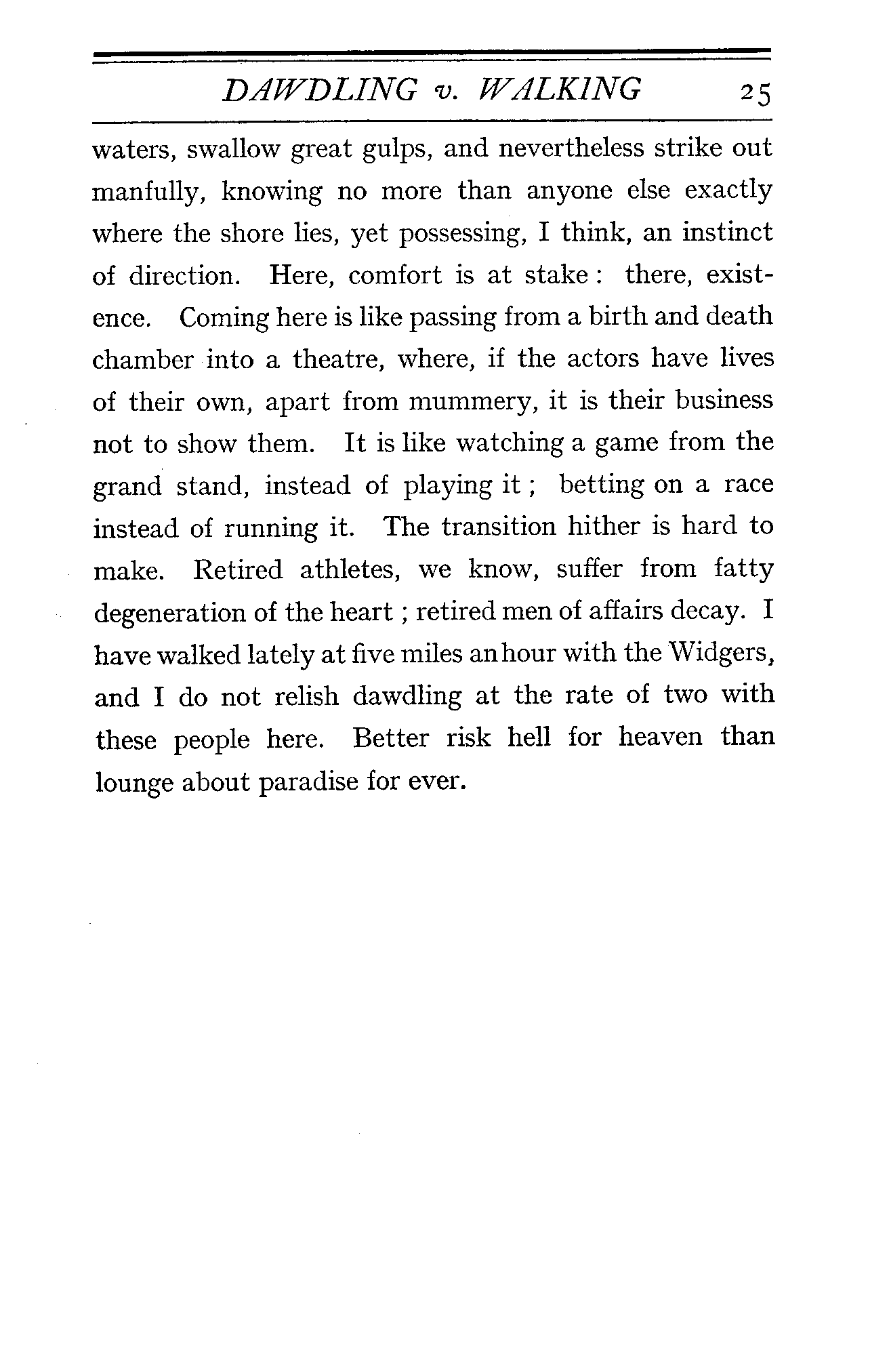 DAWDLING v. WALKING 25

waters, swallow great gulps, and nevertheless strike out manfully, knowing no more than anyone else exactly where the shore lies, yet possessing, I think, an instinct of direction. Here, comfort is at stake: there, existence. Coming here is like passing from a birth and death chamber into a theatre, where, if the actors have lives of their own, apart from mummery, it is their business not to show them. It is like watching a game from the grand stand, instead of playing it; betting on a race instead of running it. The transition hither is hard to make. Retired athletes, we know, suffer from fatty degeneration of the heart; retired men of affairs decay. I have walked lately at five miles an hour with the Widgers, and I do not relish dawdling at the rate of two with these people here. Better risk hell for heaven than lounge about paradise for ever.